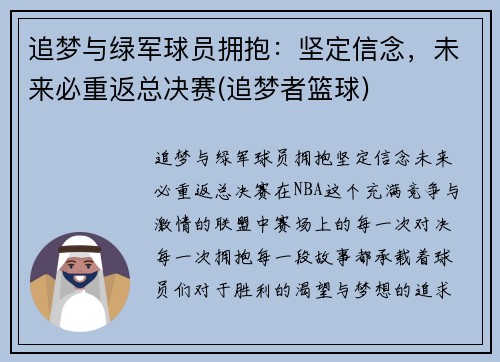 追梦与绿军球员拥抱：坚定信念，未来必重返总决赛(追梦者篮球)

追梦与绿军球员拥抱坚定信念未来必重返总决赛在NBA这个充满竞争与激情的联盟中赛场上的每一次对决每一次拥抱每一段故事都承载着球员们对于胜利的渴望与梦想的追求